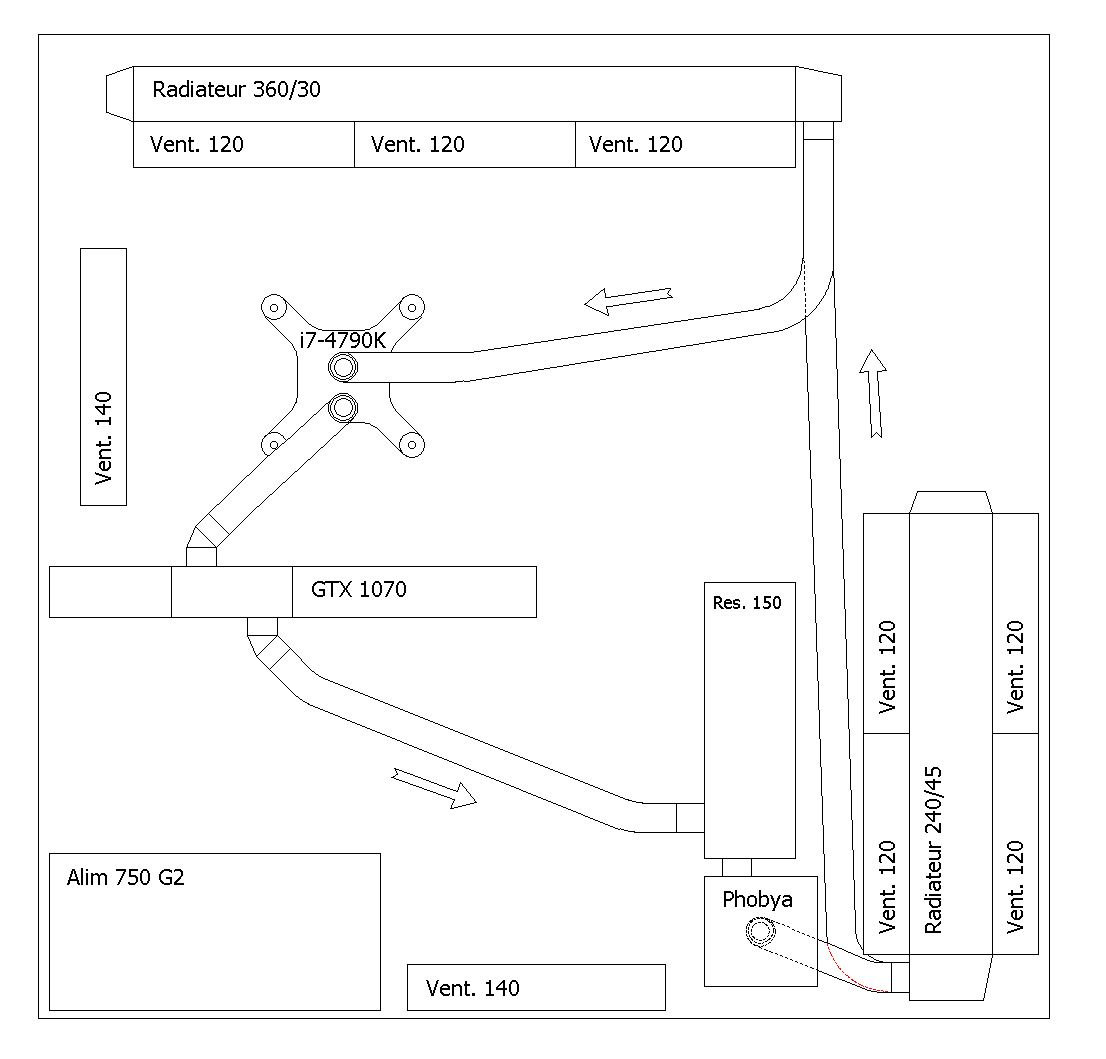 Radiateur 360/30

Vent. 120

Vent. 120

Vent. 120

Vent. 140

i7-4790K

GTX 1070

Res. 150

Vent. 120

Vent. 120

Radiateur 240/45

Vent. 120

Vent. 120

Alim 750 G2

Phobya

Vent. 140